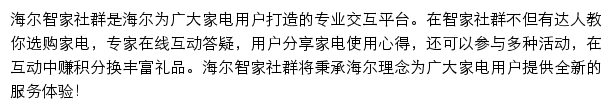 海尔智家社群是海尔为广大家电用户打造的专业交互平台。在智家社群不但有达人教你选购家电，专家在线互动答疑，用户分享家电使用心得，还可以参与多种活动，在互动中赚积分换丰富礼品。海尔智家社群将秉承海尔理念为广大家电用户提供全新的服务体验！